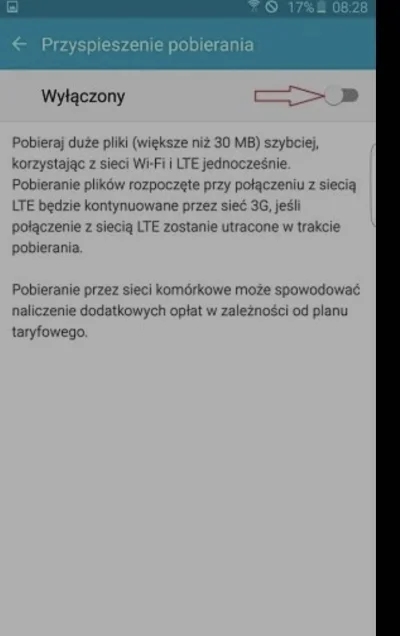 17% 08:28

Przyspieszenie pobierania

Wyłączony

Pobieraj duże pliki (większe niż 30 MB) szybciej, korzystając z sieci Wi-Fi i LTE jednocześnie. Pobieranie plików rozpoczęte przy połączeniu z siecią LTE będzie kontynuowane przez sieć 3G, jeśli połączenie z siecią LTE zostanie utracone w trakcie pobierania.

Pobieranie przez sieci komórkowe może spowodować naliczenie dodatkowych opłat w zależności od planu taryfowego.